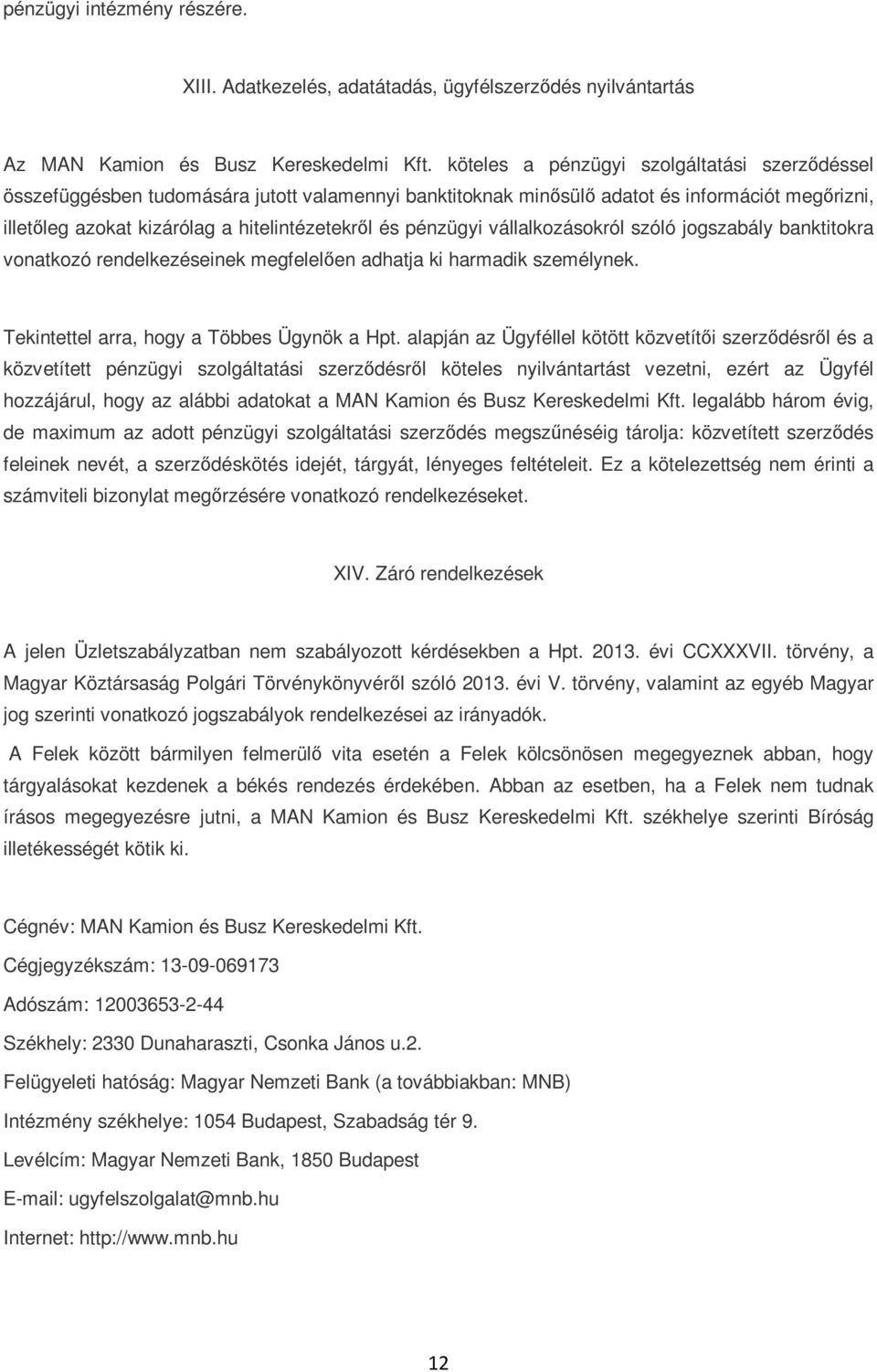 pénzügyi intézmény részére.

XIII. Adatkezelés, adatátadás, ügyfélszerződés nyilvántartás

Az MAN Kamion és Busz Kereskedelmi Kft. köteles a pénzügyi szolgáltatási szerződéssel összefüggésben tudomására jutott valamennyi banktitoknak minősülő adatot és információt megőrizni, illetőleg azokat kizárólag a hitelintézetekről és pénzügyi vállalkozásokról szóló jogszabály banktitokra vonatkozó rendelkezéseinek megfelelően adhatja ki harmadik személynek.

Tekintettel arra, hogy a Többes Ügynök a Hpt. alapján az Ügyféllel kötött közvetítői szerződésről és a közvetített pénzügyi szolgáltatási szerződésről köteles nyilvántartást vezetni, ezért az Ügyfél hozzájárul, hogy az alábbi adatokat a MAN Kamion és Busz Kereskedelmi Kft. legalább három évig, de maximum az adott pénzügyi szolgáltatási szerződés megszűnéséig tárolja: közvetített szerződés feleinek nevét, a szerződéskötés idejét, tárgyát, lényeges feltételeit. Ez a kötelezettség nem érinti a számviteli bizonylat megőrzésére vonatkozó rendelkezéseket.

XIV. Záró rendelkezések

A jelen Üzletszabályzatban nem szabályozott kérdésekben a Hpt. 2013. évi CCXXXVII. törvény, a Magyar Köztársaság Polgári Törvénykönyvéről szóló 2013. évi V. törvény, valamint az egyéb Magyar jog szerinti vonatkozó jogszabályok rendelkezései az irányadók.

A Felek között bármilyen felmerülő vita esetén a Felek kölcsönösen megegyeznek abban, hogy tárgyalásokat kezdenek a békés rendezés érdekében. Abban az esetben, ha a Felek nem tudnak írásos megegyezésre jutni, a MAN Kamion és Busz Kereskedelmi Kft. székhelye szerinti Bíróság illetékességét kötik ki.

Cégnév: MAN Kamion és Busz Kereskedelmi Kft.

Cégjegyzékszám: 13-09-069173

Adószám: 12003653-2-44

Székhely: 2330 Dunaharaszti, Csonka János u.2.

Felügyeleti hatóság: Magyar Nemzeti Bank (a továbbiakban: MNB)

Intézmény székhelye: 1054 Budapest, Szabadság tér 9.

Levélcím: Magyar Nemzeti Bank, 1850 Budapest

E-mail: ugyfelszolgalat@mnb.hu

Internet: http://www.mnb.hu

12